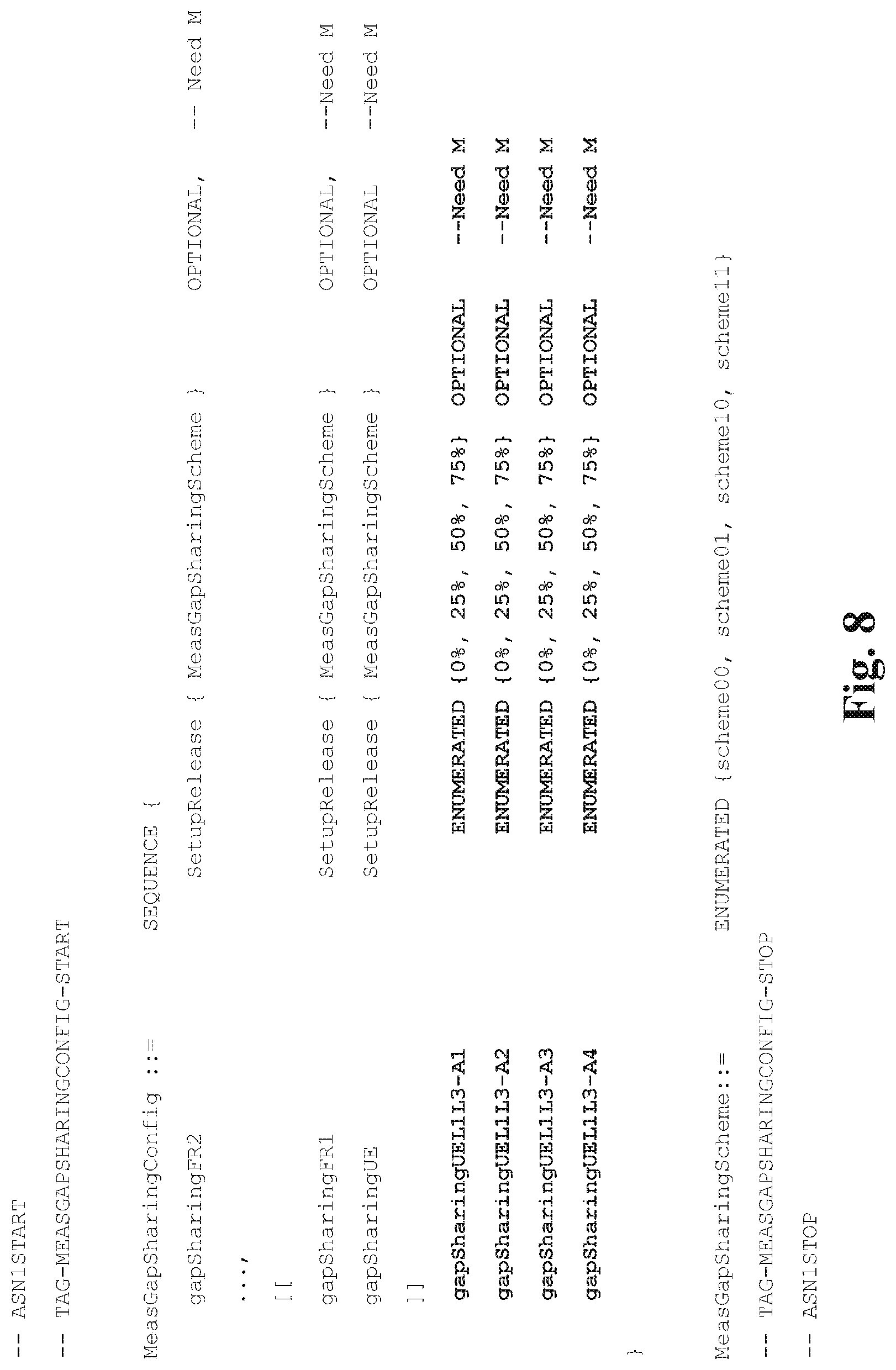 -- ASN1START

-- TAG-MEASGAPSHARINGCONFIG-START

MeasGapSharingConfig ::= SEQUENCE {
gapSharingFR2 SetupRelease { MeasGapSharingScheme } OPTIONAL, -- Need M
...,
[[
gapSharingFR1 SetupRelease { MeasGapSharingScheme } OPTIONAL, --Need M
gapSharingUE SetupRelease { MeasGapSharingScheme } OPTIONAL --Need M
]]
gapSharingUEL1L3-A1 ENUMERATED {0%, 25%, 50%, 75%} OPTIONAL --Need M
gapSharingUEL1L3-A2 ENUMERATED {0%, 25%, 50%, 75%} OPTIONAL --Need M
gapSharingUEL1L3-A3 ENUMERATED {0%, 25%, 50%, 75%} OPTIONAL --Need M
gapSharingUEL1L3-A4 ENUMERATED {0%, 25%, 50%, 75%} OPTIONAL --Need M
}

MeasGapSharingScheme::= ENUMERATED {scheme00, scheme01, scheme10, scheme11}

-- TAG-MEASGAPSHARINGCONFIG-STOP

-- ASN1STOP

Fig. 8